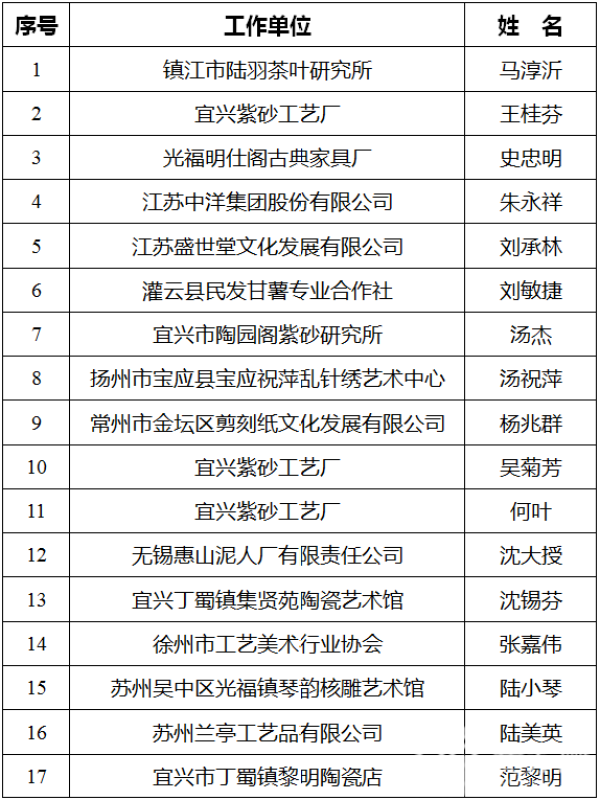 | 序号 | 工作单位 | 姓　名 |
|---|---|---|
| 1 | 镇江市陆羽茶叶研究所 | 马淳沂 |
| 2 | 宜兴紫砂工艺厂 | 王桂芬 |
| 3 | 光福明仕阁古典家具厂 | 史忠明 |
| 4 | 江苏中洋集团股份有限公司 | 朱永祥 |
| 5 | 江苏盛世堂文化发展有限公司 | 刘承林 |
| 6 | 灌云县民发甘薯专业合作社 | 刘敏捷 |
| 7 | 宜兴市陶园阁紫砂研究所 | 汤杰 |
| 8 | 扬州市宝应县宝应祝萍乱针绣艺术中心 | 汤祝萍 |
| 9 | 常州市金坛区剪刻纸文化发展有限公司 | 杨兆群 |
| 10 | 宜兴紫砂工艺厂 | 吴菊芳 |
| 11 | 宜兴紫砂工艺厂 | 何叶 |
| 12 | 无锡惠山泥人厂有限责任公司 | 沈大授 |
| 13 | 宜兴丁蜀镇集贤苑陶瓷艺术馆 | 沈锡芬 |
| 14 | 徐州市工艺美术行业协会 | 张嘉伟 |
| 15 | 苏州吴中区光福镇琴韵核雕艺术馆 | 陆小琴 |
| 16 | 苏州兰亭工艺品有限公司 | 陆美英 |
| 17 | 宜兴市丁蜀镇黎明陶瓷店 | 范黎明 |